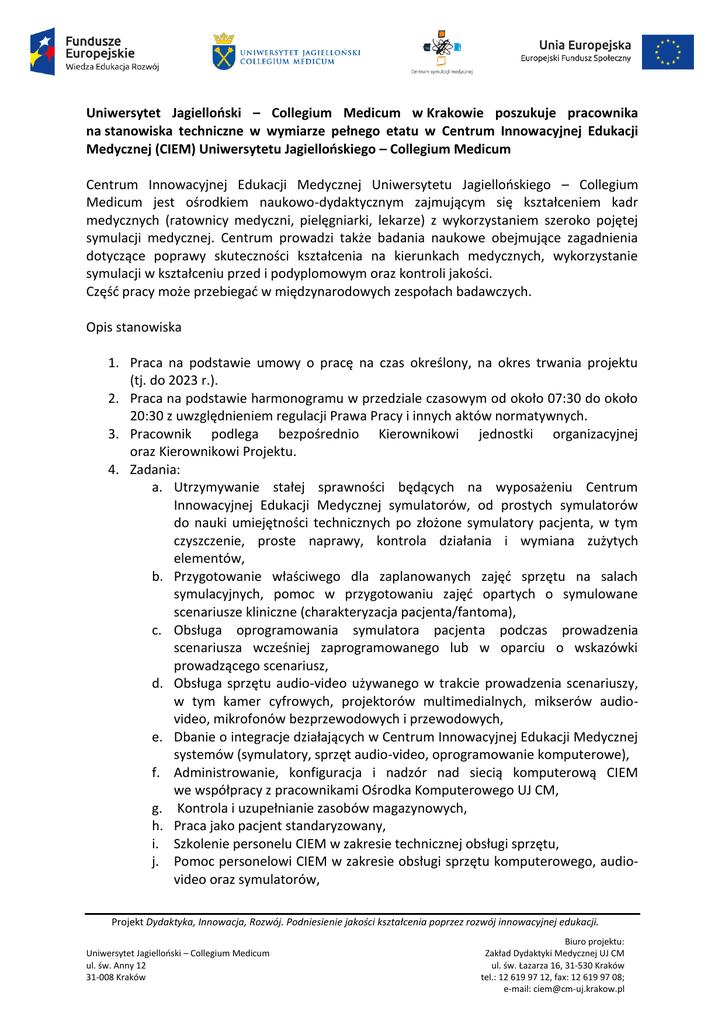 Fundusze Europejskie
Wiedza Edukacja Rozwój

UNIWERSYTET JAGIELLOŃSKI
COLLEGIUM MEDICUM

Centrum symulacji medycznej

Unia Europejska
Europejski Fundusz Społeczny

Uniwersytet Jagielloński – Collegium Medicum w Krakowie poszukuje pracownika na stanowiska techniczne w wymiarze pełnego etatu w Centrum Innowacyjnej Edukacji Medycznej (CIEM) Uniwersytetu Jagiellońskiego – Collegium Medicum

Centrum Innowacyjnej Edukacji Medycznej Uniwersytetu Jagiellońskiego – Collegium Medicum jest ośrodkiem naukowo-dydaktycznym zajmującym się kształceniem kadr medycznych (ratownicy medyczni, pielęgniarki, lekarze) z wykorzystaniem szeroko pojętej symulacji medycznej. Centrum prowadzi także badania naukowe obejmujące zagadnienia dotyczące poprawy skuteczności kształcenia na kierunkach medycznych, wykorzystanie symulacji w kształceniu przed i podyplomowym oraz kontroli jakości.
Część pracy może przebiegać w międzynarodowych zespołach badawczych.

Opis stanowiska

1. Praca na podstawie umowy o pracę na czas określony, na okres trwania projektu (tj. do 2023 r.).
2. Praca na podstawie harmonogramu w przedziale czasowym od około 07:30 do około 20:30 z uwzględnieniem regulacji Prawa Pracy i innych aktów normatywnych.
3. Pracownik podlega bezpośrednio Kierownikowi jednostki organizacyjnej oraz Kierownikowi Projektu.
4. Zadania:
a. Utrzymywanie stałej sprawności będących na wyposażeniu Centrum Innowacyjnej Edukacji Medycznej symulatorów, od prostych symulatorów do nauki umiejętności technicznych po złożone symulatory pacjenta, w tym czyszczenie, proste naprawy, kontrola działania i wymiana zużytych elementów,
b. Przygotowanie właściwego dla zaplanowanych zajęć sprzętu na salach symulacyjnych, pomoc w przygotowaniu zajęć opartych o symulowane scenariusze kliniczne (charakteryzacja pacjenta/fantoma),
c. Obsługa oprogramowania symulatora pacjenta podczas prowadzenia scenariusza wcześniej zaprogramowanego lub w oparciu o wskazówki prowadzącego scenariusz,
d. Obsługa sprzętu audio-video używanego w trakcie prowadzenia scenariuszy, w tym kamer cyfrowych, projektorów multimedialnych, mikserów audio-video, mikrofonów bezprzewodowych i przewodowych,
e. Dbanie o integracje działających w Centrum Innowacyjnej Edukacji Medycznej systemów (symulatory, sprzęt audio-video, oprogramowanie komputerowe),
f. Administrowanie, konfiguracja i nadzór nad siecią komputerową CIEM we współpracy z pracownikami Ośrodka Komputerowego UJ CM,
g. Kontrola i uzupełnianie zasobów magazynowych,
h. Praca jako pacjent standaryzowany,
i. Szkolenie personelu CIEM w zakresie technicznej obsługi sprzętu,
j. Pomoc personelowi CIEM w zakresie obsługi sprzętu komputerowego, audio-video oraz symulatorów,

Projekt Dydaktyka, Innowacja, Rozwój. Podniesienie jakości kształcenia poprzez rozwój innowacyjnej edukacji.

Uniwersytet Jagielloński – Collegium Medicum
ul. św. Anny 12
31-008 Kraków

Biuro projektu:
Zakład Dydaktyki Medycznej UJ CM
ul. św. Łazarza 16, 31-530 Kraków
tel.: 12 619 97 12, fax: 12 619 97 08;
e-mail: ciem@cm-uj.krakow.pl